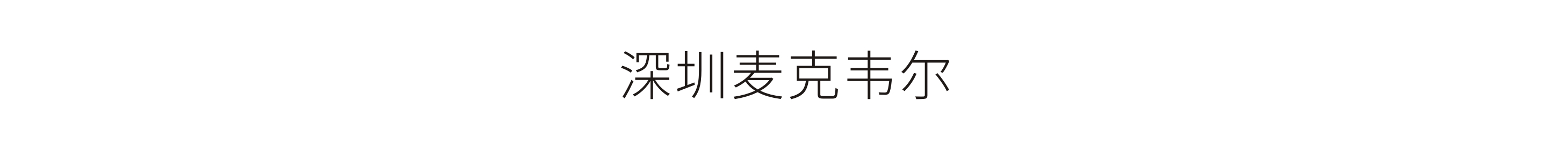 深圳麦克韦尔